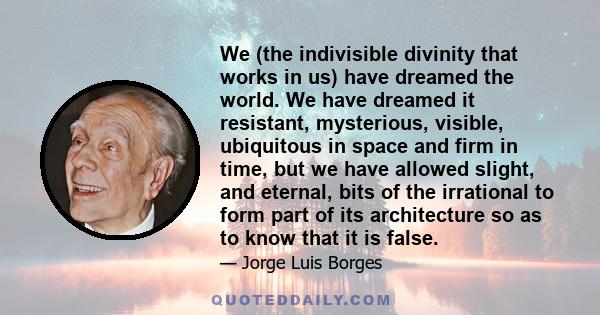 We (the indivisible divinity that works in us) have dreamed the world. We have dreamed it resistant, mysterious, visible, ubiquitous in space and firm in time, but we have allowed slight, and eternal, bits of the irrational to form part of its architecture so as to know that it is false.

— Jorge Luis Borges

QUOTEDDAILY.COM